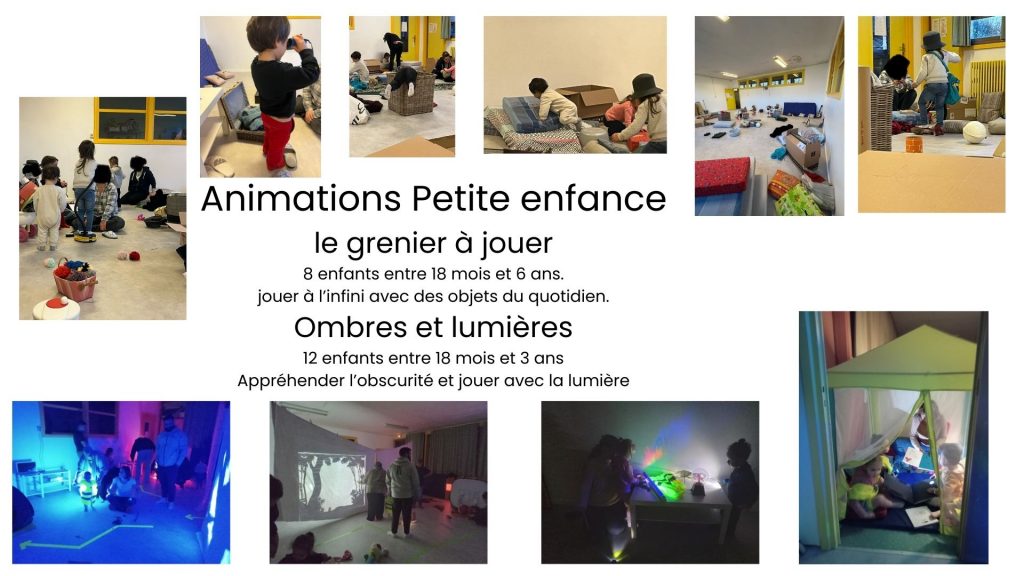 Animations Petite enfance

le grenier à jouer

8 enfants entre 18 mois et 6 ans.
jouer à l'infini avec des objets du quotidien.

Ombres et lumières

12 enfants entre 18 mois et 3 ans
Appréhender l'obscurité et jouer avec la lumière